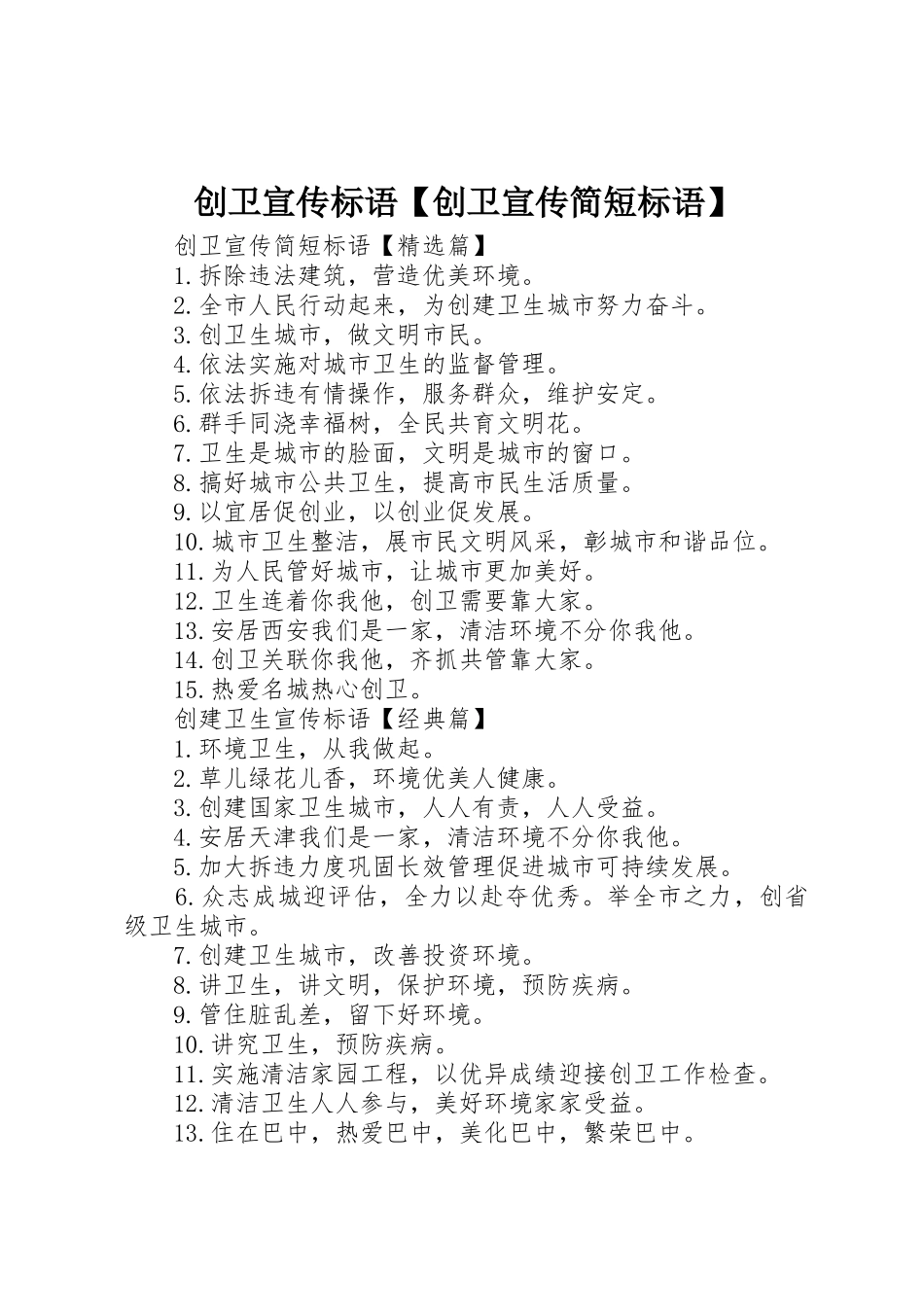 创卫宣传标语【创卫宣传简短标语】

创卫宣传简短标语【精选篇】

1.拆除违法建筑，营造优美环境。

2.全市人民行动起来，为创建卫生城市努力奋斗。

3.创卫生城市，做文明市民。

4.依法实施对城市卫生的监督管理。

5.依法拆违有情操作，服务群众，维护安定。

6.群手同浇幸福树，全民共育文明花。

7.卫生是城市的脸面，文明是城市的窗口。

8.搞好城市公共卫生，提高市民生活质量。

9.以宜居促创业，以创业促发展。

10.城市卫生整洁，展市民文明风采，彰城市和谐品位。

11.为人民管好城市，让城市更加美好。

12.卫生连着你我他，创卫需要靠大家。

13.安居西安我们是一家，清洁环境不分你我他。

14.创卫关联你我他，齐抓共管靠大家。

15.热爱名城热心创卫。

创建卫生宣传标语【经典篇】

1.环境卫生，从我做起。

2.草儿绿花儿香，环境优美人健康。

3.创建国家卫生城市，人人有责，人人受益。

4.安居天津我们是一家，清洁环境不分你我他。

5.加大拆违力度巩固长效管理促进城市可持续发展。

6.众志成城迎评估，全力以赴夺优秀。举全市之力，创省级卫生城市。

7.创建卫生城市，改善投资环境。

8.讲卫生，讲文明，保护环境，预防疾病。

9.管住脏乱差，留下好环境。

10.讲究卫生，预防疾病。

11.实施清洁家园工程，以优异成绩迎接创卫工作检查。

12.清洁卫生人人参与，美好环境家家受益。

13.住在巴中，热爱巴中，美化巴中，繁荣巴中。